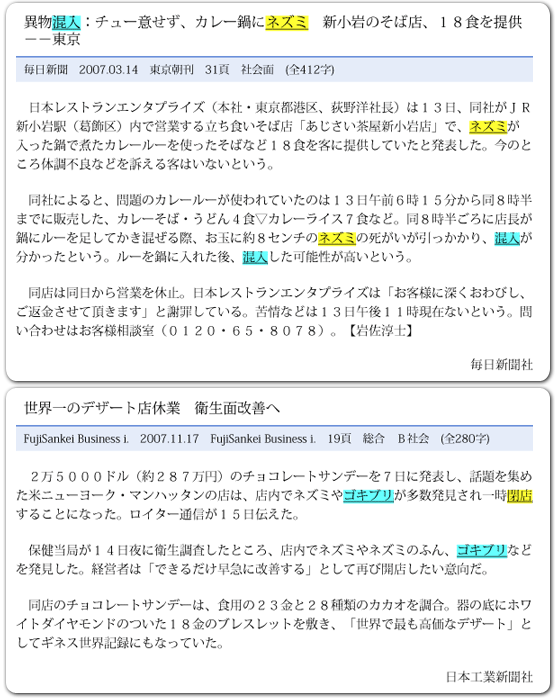 異物混入：チュー意せず、カレー鍋にネズミ　新小岩のそば店、１８食を提供－－東京

毎日新聞　2007.03.14　東京朝刊　31頁　社会面　(全412字)

日本レストランエンタプライズ（本社・東京都港区、荻野洋社長）は１３日、同社がＪＲ新小岩駅（葛飾区）内で営業する立ち食いそば店「あじさい茶屋新小岩店」で、ネズミが入った鍋で煮たカレールーを使ったそばなど１８食を客に提供していたと発表した。今のところ体調不良などを訴える客はいないという。

同社によると、問題のカレールーが使われていたのは１３日午前６時１５分から同８時半までに販売した、カレーそば・うどん４食▽カレーライス７食など。同８時半ごろに店長が鍋にルーを足してかき混ぜる際、お玉に約８センチのネズミの死がいが引っかかり、混入が分かったという。ルーを鍋に入れた後、混入した可能性が高いという。

同店は同日から営業を休止。日本レストランエンタプライズは「お客様に深くおわびし、ご返金させて頂きます」と謝罪している。苦情などは１３日午後１１時現在ないという。問い合わせはお客様相談室（０１２０・６５・８０７８）。【岩佐淳士】

毎日新聞社

世界一のデザート店休業　衛生面改善へ

FujiSankei Business i.　2007.11.17　FujiSankei Business i.　19頁　総合　B社会　(全280字)

２万５０００ドル（約２８７万円）のチョコレートサンデーを７日に発表し、話題を集めた米ニューヨーク・マンハッタンの店は、店内でネズミやゴキブリが多数発見され一時閉店することになった。ロイター通信が１５日伝えた。

保健当局が１４日夜に衛生調査したところ、店内でネズミやネズミのふん、ゴキブリなどを発見した。経営者は「できるだけ早急に改善する」として再び開店したい意向だ。

同店のチョコレートサンデーは、食用の２３金と２８種類のカカオを調合。器の底にホワイトダイヤモンドのついた１８金のブレスレットを敷き、「世界で最も高価なデザート」としてギネス世界記録にもなっていた。

日本工業新聞社